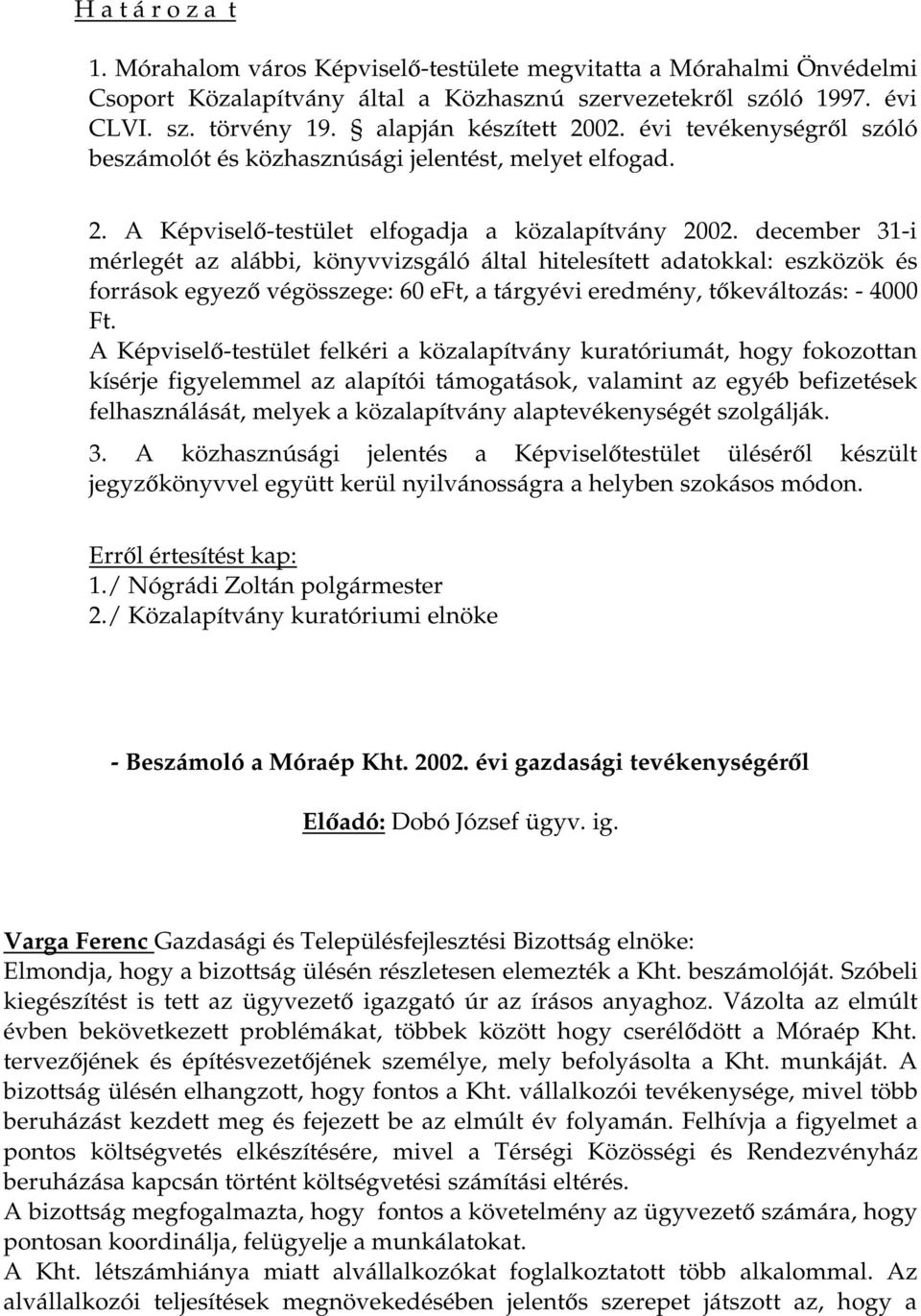 H a t á r o z a t

1. Mórahalom város Képviselő-testülete megvitatta a Mórahalmi Önvédelmi Csoport Közalapítvány által a Közhasznú szervezetekről szóló 1997. évi CLVI. sz. törvény 19. § alapján készített 2002. évi tevékenységről szóló beszámolót és közhasznúsági jelentést, melyet elfogad.

2. A Képviselő-testület elfogadja a közalapítvány 2002. december 31-i mérlegét az alábbi, könyvvizsgáló által hitelesített adatokkal: eszközök és források egyező végösszege: 60 eFt, a tárgyévi eredmény, tőkeváltozás: - 4000 Ft.
A Képviselő-testület felkéri a közalapítvány kuratóriumát, hogy fokozottan kísérje figyelemmel az alapítói támogatások, valamint az egyéb befizetések felhasználását, melyek a közalapítvány alaptevékenységét szolgálják.

3. A közhasznúsági jelentés a Képviselőtestület üléséről készült jegyzőkönyvvel együtt kerül nyilvánosságra a helyben szokásos módon.

Erről értesítést kap:
1./ Nógrádi Zoltán polgármester
2./ Közalapítvány kuratóriumi elnöke

- Beszámoló a Móraép Kht. 2002. évi gazdasági tevékenységéről

Előadó: Dobó József ügyv. ig.

Varga Ferenc Gazdasági és Településfejlesztési Bizottság elnöke:
Elmondja, hogy a bizottság ülésén részletesen elemezték a Kht. beszámolóját. Szóbeli kiegészítést is tett az ügyvezető igazgató úr az írásos anyaghoz. Vázolta az elmúlt évben bekövetkezett problémákat, többek között hogy cserélődött a Móraép Kht. tervezőjének és építésvezetőjének személye, mely befolyásolta a Kht. munkáját. A bizottság ülésén elhangzott, hogy fontos a Kht. vállalkozói tevékenysége, mivel több beruházást kezdett meg és fejezett be az elmúlt év folyamán. Felhívja a figyelmet a pontos költségvetés elkészítésére, mivel a Térségi Közösségi és Rendezvényház beruházása kapcsán történt költségvetési számítási eltérés.
A bizottság megfogalmazta, hogy fontos a követelmény az ügyvezető számára, hogy pontosan koordinálja, felügyelje a munkálatokat.
A Kht. létszámhiánya miatt alvállalkozókat foglalkoztatott több alkalommal. Az alvállalkozói teljesítések megnövekedésében jelentős szerepet játszott az, hogy a